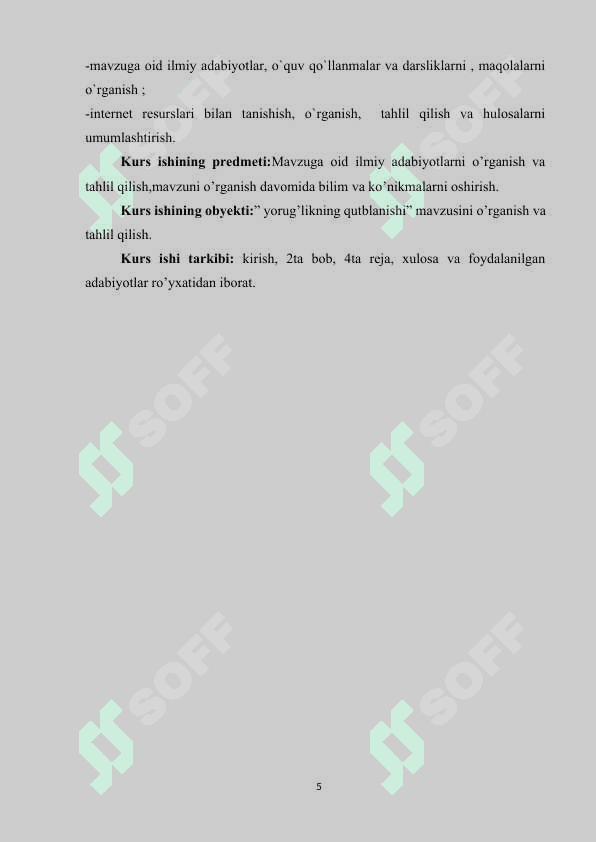 -mavzuga oid ilmiy adabiyotlar, o'quv qo'llanmalar va darsliklarni , maqolalarni o'rganish ;

-internet resurslari bilan tanishish, o'rganish, tahlil qilish va hulosalarni umumlashtirish.

Kurs ishining predmeti:Mavzuga oid ilmiy adabiyotlarni o'rganish va tahlil qilish,mavzuni o'rganish davomida bilim va ko'nikmalarni oshirish.

Kurs ishining obyekti:" yorug'likning qutblanishi" mavzusini o'rganish va tahlil qilish.

Kurs ishi tarkibi: kirish, 2ta bob, 4ta reja, xulosa va foydalanilgan adabiyotlar ro'yxatidan iborat.

5

SOFF